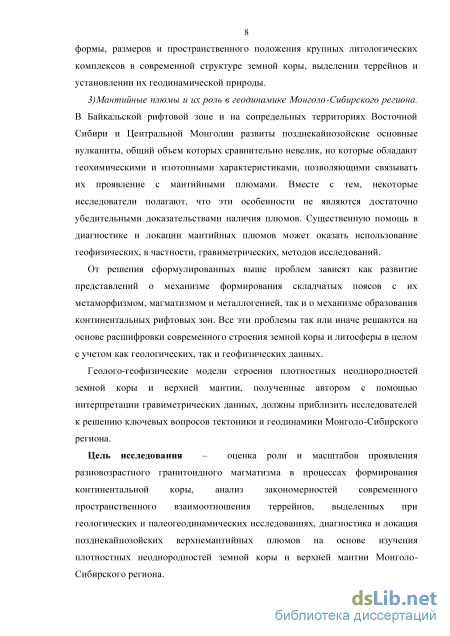 8

формы, размеров и пространственного положения крупных литологических комплексов в современной структуре земной коры, выделении террейнов и установлении их геодинамической природы.

3)Мантийные плюмы и их роль в геодинамике Монголо-Сибирского региона. В Байкальской рифтовой зоне и на сопредельных территориях Восточной Сибири и Центральной Монголии развиты позднекайнозойские основные вулканиты, общий объем которых сравнительно невелик, но которые обладают геохимическими и изотопными характеристиками, позволяющими связывать их проявление с мантийными плюмами. Вместе с тем, некоторые исследователи полагают, что эти особенности не являются достаточно убедительными доказательствами наличия плюмов. Существенную помощь в диагностике и локации мантийных плюмов может оказать использование геофизических, в частности, гравиметрических, методов исследований.

От решения сформулированных выше проблем зависят как развитие представлений о механизме формирования складчатых поясов с их метаморфизмом, магматизмом и металлогенией, так и о механизме образования континентальных рифтовых зон. Все эти проблемы так или иначе решаются на основе расшифровки современного строения земной коры и литосферы в целом с учетом как геологических, так и геофизических данных.

Геолого-геофизические модели строения плотностных неоднородностей земной коры и верхней мантии, полученные автором с помощью интерпретации гравиметрических данных, должны приблизить исследователей к решению ключевых вопросов тектоники и геодинамики Монголо-Сибирского региона.

Цель исследования – оценка роли и масштабов проявления разновозрастного гранитоидного магматизма в процессах формирования континентальной коры, анализ закономерностей современного пространственного взаимоотношения террейнов, выделенных при геологических и палеогеодинамических исследованиях, диагностика и локация позднекайнозойских верхнемантийных плюмов на основе изучения плотностных неоднородностей земной коры и верхней мантии Монголо-Сибирского региона.

dsLib.net
библиотека диссертаций